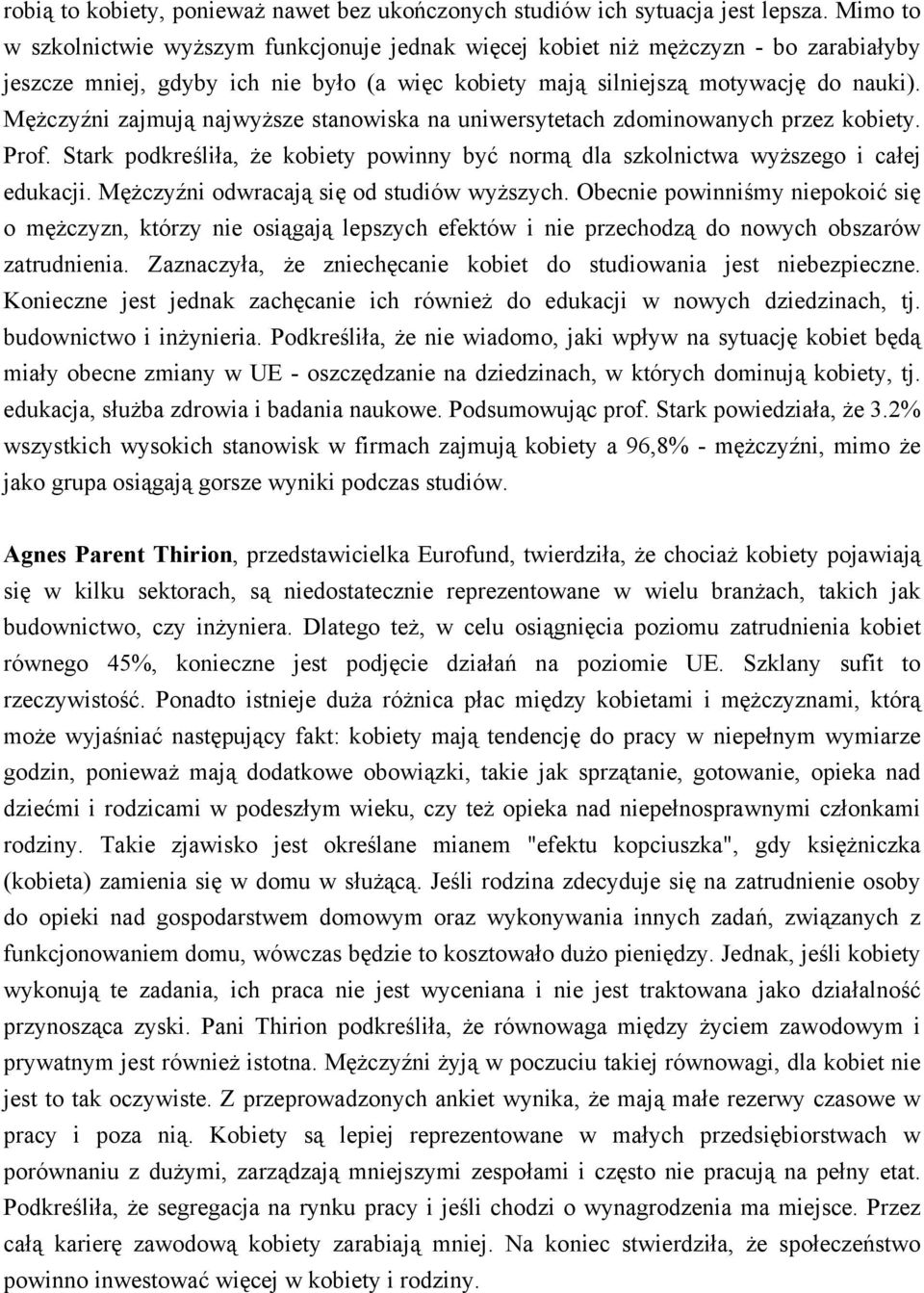 robią to kobiety, ponieważ nawet bez ukończonych studiów ich sytuacja jest lepsza. Mimo to w szkolnictwie wyższym funkcjonuje jednak więcej kobiet niż mężczyzn - bo zarabiałyby jeszcze mniej, gdyby ich nie było (a więc kobiety mają silniejszą motywację do nauki). Mężczyźni zajmują najwyższe stanowiska na uniwersytetach zdominowanych przez kobiety. Prof. Stark podkreśliła, że kobiety powinny być normą dla szkolnictwa wyższego i całej edukacji. Mężczyźni odwracają się od studiów wyższych. Obecnie powinniśmy niepokoić się o mężczyzn, którzy nie osiągają lepszych efektów i nie przechodzą do nowych obszarów zatrudnienia. Zaznaczyła, że zniechęcanie kobiet do studiowania jest niebezpieczne. Konieczne jest jednak zachęcanie ich również do edukacji w nowych dziedzinach, tj. budownictwo i inżynieria. Podkreśliła, że nie wiadomo, jaki wpływ na sytuację kobiet będą miały obecne zmiany w UE - oszczędzanie na dziedzinach, w których dominują kobiety, tj. edukacja, służba zdrowia i badania naukowe. Podsumowując prof. Stark powiedziała, że 3.2% wszystkich wysokich stanowisk w firmach zajmują kobiety a 96,8% - mężczyźni, mimo że jako grupa osiągają gorsze wyniki podczas studiów.

Agnes Parent Thirion, przedstawicielka Eurofund, twierdziła, że chociaż kobiety pojawiają się w kilku sektorach, są niedostatecznie reprezentowane w wielu branżach, takich jak budownictwo, czy inżyniera. Dlatego też, w celu osiągnięcia poziomu zatrudnienia kobiet równego 45%, konieczne jest podjęcie działań na poziomie UE. Szklany sufit to rzeczywistość. Ponadto istnieje duża różnica płac między kobietami i mężczyznami, którą może wyjaśniać następujący fakt: kobiety mają tendencję do pracy w niepełnym wymiarze godzin, ponieważ mają dodatkowe obowiązki, takie jak sprzątanie, gotowanie, opieka nad dziećmi i rodzicami w podeszłym wieku, czy też opieka nad niepełnosprawnymi członkami rodziny. Takie zjawisko jest określane mianem "efektu kopciuszka", gdy księżniczka (kobieta) zamienia się w domu w służącą. Jeśli rodzina zdecyduje się na zatrudnienie osoby do opieki nad gospodarstwem domowym oraz wykonywania innych zadań, związanych z funkcjonowaniem domu, wówczas będzie to kosztowało dużo pieniędzy. Jednak, jeśli kobiety wykonują te zadania, ich praca nie jest wyceniana i nie jest traktowana jako działalność przynosząca zyski. Pani Thirion podkreśliła, że równowaga między życiem zawodowym i prywatnym jest również istotna. Mężczyźni żyją w poczuciu takiej równowagi, dla kobiet nie jest to tak oczywiste. Z przeprowadzonych ankiet wynika, że mają małe rezerwy czasowe w pracy i poza nią. Kobiety są lepiej reprezentowane w małych przedsiębiorstwach w porównaniu z dużymi, zarządzają mniejszymi zespołami i często nie pracują na pełny etat. Podkreśliła, że segregacja na rynku pracy i jeśli chodzi o wynagrodzenia ma miejsce. Przez całą karierę zawodową kobiety zarabiają mniej. Na koniec stwierdziła, że społeczeństwo powinno inwestować więcej w kobiety i rodziny.